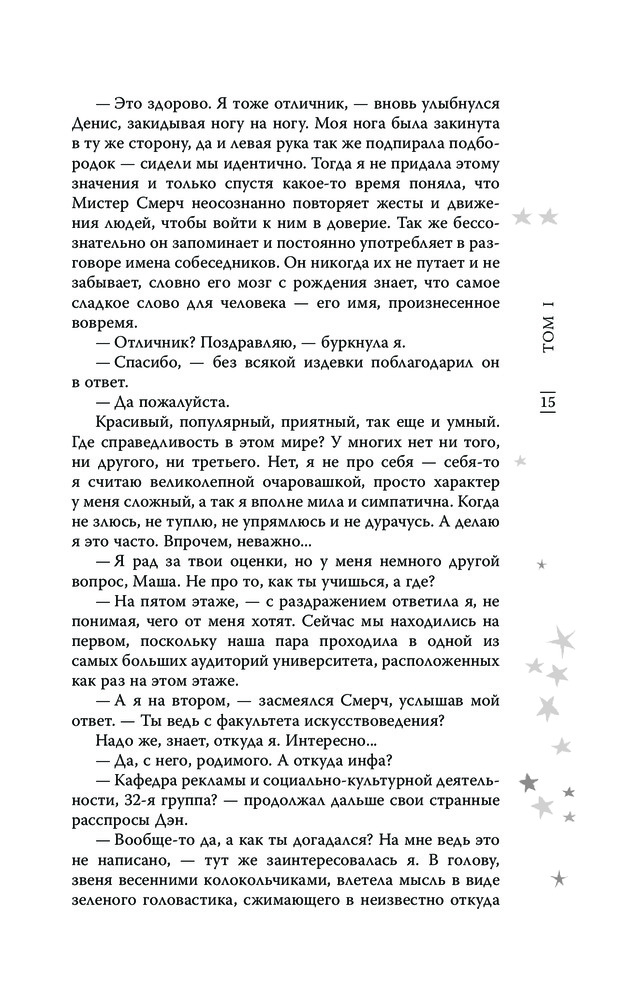 — Это здорово. Я тоже отличник, — вновь улыбнулся Денис, закидывая ногу на ногу. Моя нога была закинута в ту же сторону, да и левая рука так же подпирала подбородок — сидели мы идентично. Тогда я не придала этому значения и только спустя какое-то время поняла, что Мистер Смерч неосознанно повторяет жесты и движения людей, чтобы войти к ним в доверие. Так же бессознательно он запоминает и постоянно употребляет в разговоре имена собеседников. Он никогда их не путает и не забывает, словно его мозг с рождения знает, что самое сладкое слово для человека — его имя, произнесенное вовремя.

— Отличник? Поздравляю, — буркнула я.

— Спасибо, — без всякой издевки поблагодарил он в ответ.

— Да пожалуйста.

Красивый, популярный, приятный, так еще и умный. Где справедливость в этом мире? У многих нет ни того, ни другого, ни третьего. Нет, я не про себя — себя-то я считаю великолепной очаровашкой, просто характер у меня сложный, а так я вполне мила и симпатична. Когда не злюсь, не туплю, не упрямлюсь и не дурачусь. А делаю я это часто. Впрочем, неважно...

— Я рад за твои оценки, но у меня немного другой вопрос, Маша. Не про то, как ты учишься, а где?

— На пятом этаже, — с раздражением ответила я, не понимая, чего от меня хотят. Сейчас мы находились на первом, поскольку наша пара проходила в одной из самых больших аудиторий университета, расположенных как раз на этом этаже.

— А я на втором, — засмеялся Смерч, услышав мой ответ. — Ты ведь с факультета искусствоведения?

Надо же, знает, откуда я. Интересно...

— Да, с него, родимого. А откуда инфа?

— Кафедра рекламы и социально-культурной деятельности, 32-я группа? — продолжал дальше свои странные расспросы Дэн.

— Вообще-то да, а как ты догадался? На мне ведь это не написано, — тут же заинтересовалась я. В голову, звеня весенними колокольчиками, влетела мысль в виде зеленого головастика, сжимающего в неизвестно откуда

ТОМ I

15